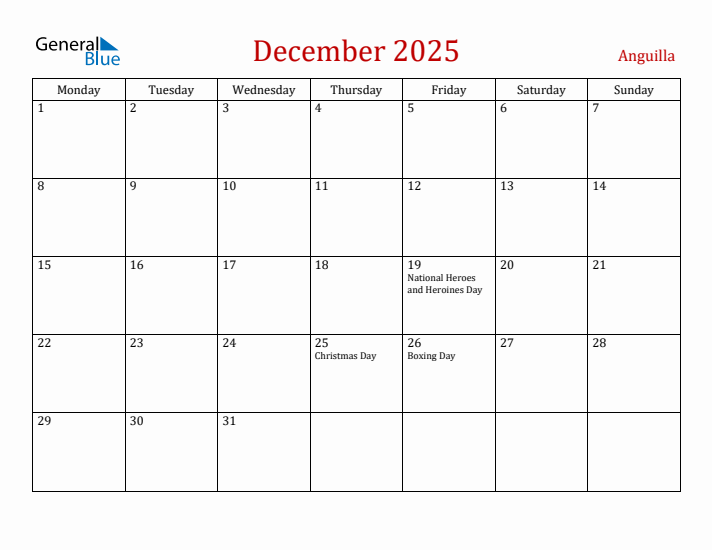 General Blue

December 2025

Anguilla

| Monday | Tuesday | Wednesday | Thursday | Friday | Saturday | Sunday |
|---|---|---|---|---|---|---|
| 1 | 2 | 3 | 4 | 5 | 6 | 7 |
| 8 | 9 | 10 | 11 | 12 | 13 | 14 |
| 15 | 16 | 17 | 18 | 19 National Heroes and Heroines Day | 20 | 21 |
| 22 | 23 | 24 | 25 Christmas Day | 26 Boxing Day | 27 | 28 |
| 29 | 30 | 31 | | | | |